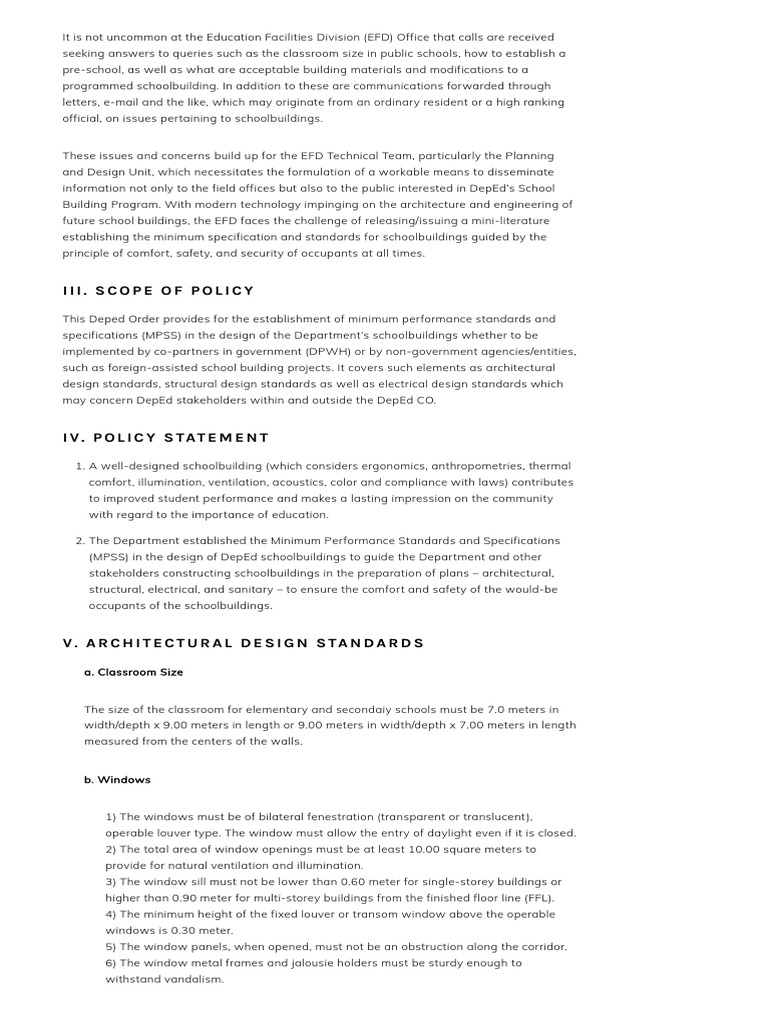 It is not uncommon at the Education Facilities Division (EFD) Office that calls are received seeking answers to queries such as the classroom size in public schools, how to establish a pre-school, as well as what are acceptable building materials and modifications to a programmed schoolbuilding. In addition to these are communications forwarded through letters, e-mail and the like, which may originate from an ordinary resident or a high ranking official, on issues pertaining to schoolbuildings.

These issues and concerns build up for the EFD Technical Team, particularly the Planning and Design Unit, which necessitates the formulation of a workable means to disseminate information not only to the field offices but also to the public interested in DepEd's School Building Program. With modern technology impinging on the architecture and engineering of future school buildings, the EFD faces the challenge of releasing/issuing a mini-literature establishing the minimum specification and standards for schoolbuildings guided by the principle of comfort, safety, and security of occupants at all times.

III. SCOPE OF POLICY

This Deped Order provides for the establishment of minimum performance standards and specifications (MPSS) in the design of the Department's schoolbuildings whether to be implemented by co-partners in government (DPWH) or by non-government agencies/entities, such as foreign-assisted school building projects. It covers such elements as architectural design standards, structural design standards as well as electrical design standards which may concern DepEd stakeholders within and outside the DepEd CO.

IV. POLICY STATEMENT

1. A well-designed schoolbuilding (which considers ergonomics, anthropometries, thermal comfort, illumination, ventilation, acoustics, color and compliance with laws) contributes to improved student performance and makes a lasting impression on the community with regard to the importance of education.

2. The Department established the Minimum Performance Standards and Specifications (MPSS) in the design of DepEd schoolbuildings to guide the Department and other stakeholders constructing schoolbuildings in the preparation of plans – architectural, structural, electrical, and sanitary – to ensure the comfort and safety of the would-be occupants of the schoolbuildings.

V. ARCHITECTURAL DESIGN STANDARDS

a. Classroom Size

The size of the classroom for elementary and secondaiy schools must be 7.0 meters in width/depth x 9.00 meters in length or 9.00 meters in width/depth x 7.00 meters in length measured from the centers of the walls.

b. Windows

1) The windows must be of bilateral fenestration (transparent or translucent), operable louver type. The window must allow the entry of daylight even if it is closed.
2) The total area of window openings must be at least 10.00 square meters to provide for natural ventilation and illumination.
3) The window sill must not be lower than 0.60 meter for single-storey buildings or higher than 0.90 meter for multi-storey buildings from the finished floor line (FFL).
4) The minimum height of the fixed louver or transom window above the operable windows is 0.30 meter.
5) The window panels, when opened, must not be an obstruction along the corridor.
6) The window metal frames and jalousie holders must be sturdy enough to withstand vandalism.